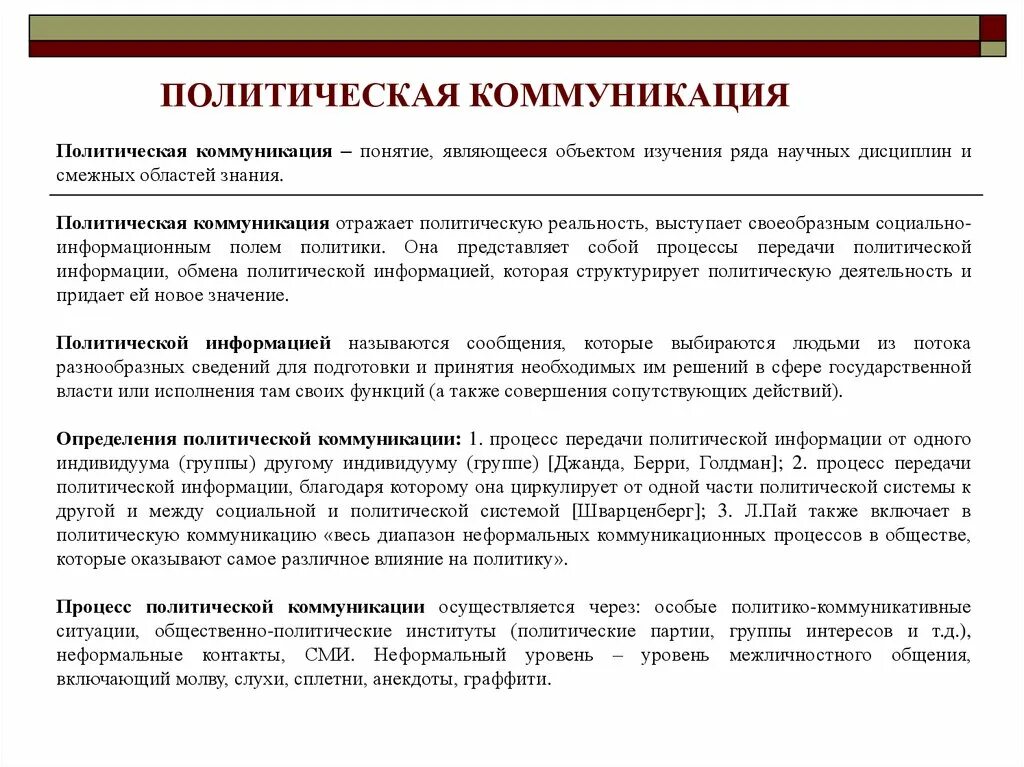 ПОЛИТИЧЕСКАЯ КОММУНИКАЦИЯ

Политическая коммуникация – понятие, являющееся объектом изучения ряда научных дисциплин и смежных областей знания.

Политическая коммуникация отражает политическую реальность, выступает своеобразным социально-информационным полем политики. Она представляет собой процессы передачи политической информации, обмена политической информацией, которая структурирует политическую деятельность и придает ей новое значение.

Политической информацией называются сообщения, которые выбираются людьми из потока разнообразных сведений для подготовки и принятия необходимых им решений в сфере государственной власти или исполнения там своих функций (а также совершения сопутствующих действий).

Определения политической коммуникации: 1. процесс передачи политической информации от одного индивидуума (группы) другому индивидууму (группе) [Джанда, Берри, Голдман]; 2. процесс передачи политической информации, благодаря которому она циркулирует от одной части политической системы к другой и между социальной и политической системой [Шварценберг]; 3. Л.Пай также включает в политическую коммуникацию «весь диапазон неформальных коммуникационных процессов в обществе, которые оказывают самое различное влияние на политику».

Процесс политической коммуникации осуществляется через: особые политико-коммуникативные ситуации, общественно-политические институты (политические партии, группы интересов и т.д.), неформальные контакты, СМИ. Неформальный уровень – уровень межличностного общения, включающий молву, слухи, сплетни, анекдоты, граффити.